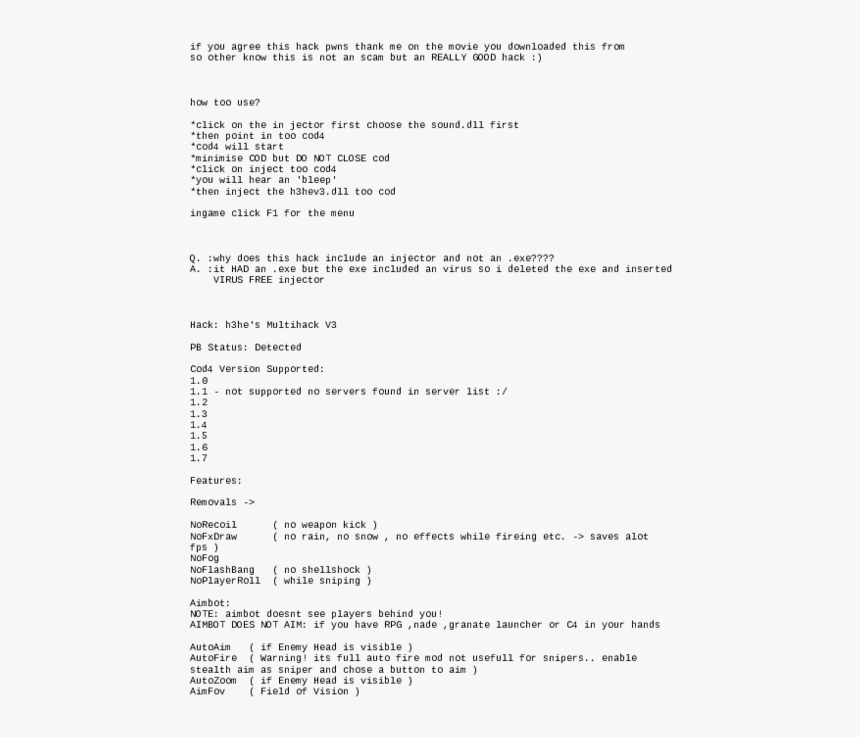 if you agree this hack pwns thank me on the movie you downloaded this from so other know this is not an scam but an REALLY GOOD hack :)

how too use?

*click on the in jector first choose the sound.dll first
*then point in too cod4
*cod4 will start
*minimise COD but DO NOT CLOSE cod
*click on inject too cod4
*you will hear an 'bleep'
*then inject the h3hev3.dll too cod

ingame click F1 for the menu

Q. :why does this hack include an injector and not an .exe????
A. :it HAD an .exe but the exe included an virus so i deleted the exe and inserted VIRUS FREE injector

Hack: h3he's Multihack V3

PB Status: Detected

Cod4 Version Supported:
1.0
1.1 - not supported no servers found in server list :/
1.2
1.3
1.4
1.5
1.6
1.7

Features:

Removals ->

NoRecoil ( no weapon kick )
NoFxDraw ( no rain, no snow , no effects while fireing etc. -> saves alot fps )
NoFog
NoFlashBang ( no shellshock )
NoPlayerRoll ( while sniping )

Aimbot:
NOTE: aimbot doesnt see players behind you!
AIMBOT DOES NOT AIM: if you have RPG ,nade ,granate launcher or C4 in your hands

AutoAim ( if Enemy Head is visible )
AutoFire ( Warning! its full auto fire mod not usefull for snipers.. enable stealth aim as sniper and chose a button to aim )
AutoZoom ( if Enemy Head is visible )
AimFov ( Field of Vision )